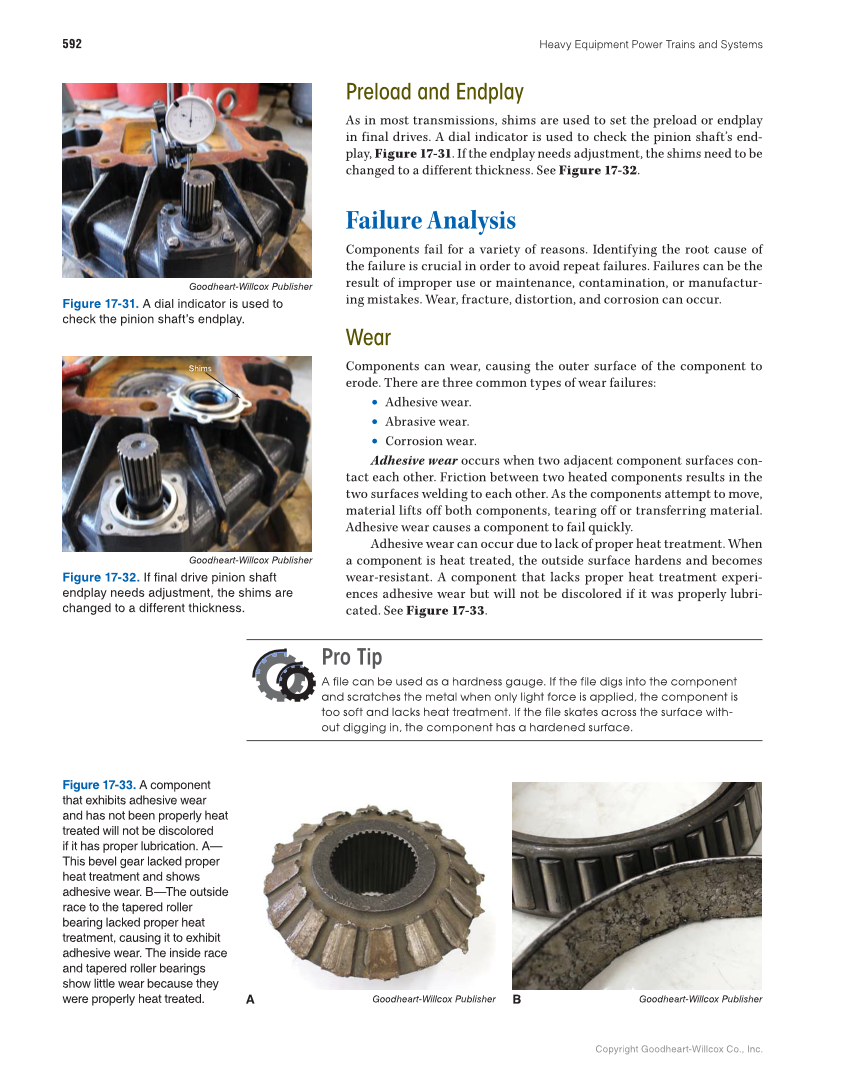 592

Heavy Equipment Power Trains and Systems

Goodheart-Willcox Publisher

Figure 17-31. A dial indicator is used to check the pinion shaft's endplay.

Shims

Goodheart-Willcox Publisher

Figure 17-32. If final drive pinion shaft endplay needs adjustment, the shims are changed to a different thickness.

Preload and Endplay

As in most transmissions, shims are used to set the preload or endplay in final drives. A dial indicator is used to check the pinion shaft's endplay, Figure 17-31. If the endplay needs adjustment, the shims need to be changed to a different thickness. See Figure 17-32.

Failure Analysis

Components fail for a variety of reasons. Identifying the root cause of the failure is crucial in order to avoid repeat failures. Failures can be the result of improper use or maintenance, contamination, or manufacturing mistakes. Wear, fracture, distortion, and corrosion can occur.

Wear

Components can wear, causing the outer surface of the component to erode. There are three common types of wear failures:

• Adhesive wear.
• Abrasive wear.
• Corrosion wear.

Adhesive wear occurs when two adjacent component surfaces contact each other. Friction between two heated components results in the two surfaces welding to each other. As the components attempt to move, material lifts off both components, tearing off or transferring material. Adhesive wear causes a component to fail quickly.

Adhesive wear can occur due to lack of proper heat treatment. When a component is heat treated, the outside surface hardens and becomes wear-resistant. A component that lacks proper heat treatment experiences adhesive wear but will not be discolored if it was properly lubricated. See Figure 17-33.

Pro Tip

A file can be used as a hardness gauge. If the file digs into the component and scratches the metal when only light force is applied, the component is too soft and lacks heat treatment. If the file skates across the surface without digging in, the component has a hardened surface.

Figure 17-33. A component that exhibits adhesive wear and has not been properly heat treated will not be discolored if it has proper lubrication. A—This bevel gear lacked proper heat treatment and shows adhesive wear. B—The outside race to the tapered roller bearing lacked proper heat treatment, causing it to exhibit adhesive wear. The inside race and tapered roller bearings show little wear because they were properly heat treated.

A

Goodheart-Willcox Publisher

B

Goodheart-Willcox Publisher

Copyright Goodheart-Willcox Co., Inc.